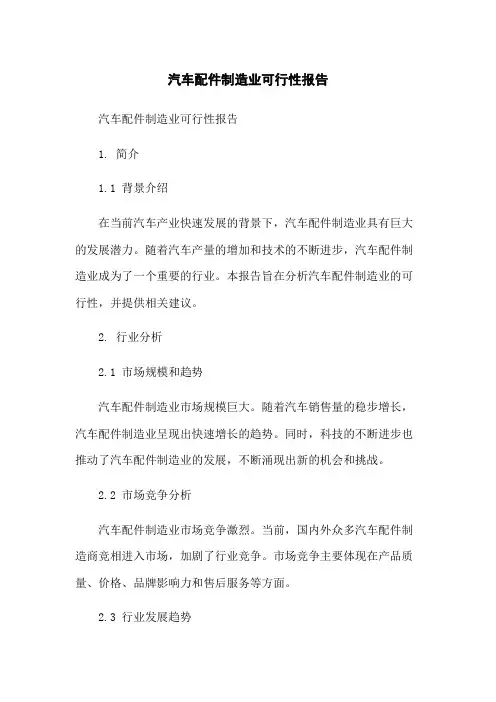 汽车配件制造业可行性报告

汽车配件制造业可行性报告

1. 简介

1.1 背景介绍

在当前汽车产业快速发展的背景下，汽车配件制造业具有巨大的发展潜力。随着汽车产量的增加和技术的不断进步，汽车配件制造业成为了一个重要的行业。本报告旨在分析汽车配件制造业的可行性，并提供相关建议。

2. 行业分析

2.1 市场规模和趋势

汽车配件制造业市场规模巨大。随着汽车销售量的稳步增长，汽车配件制造业呈现出快速增长的趋势。同时，科技的不断进步也推动了汽车配件制造业的发展，不断涌现出新的机会和挑战。

2.2 市场竞争分析

汽车配件制造业市场竞争激烈。当前，国内外众多汽车配件制造商竞相进入市场，加剧了行业竞争。市场竞争主要体现在产品质量、价格、品牌影响力和售后服务等方面。

2.3 行业发展趋势